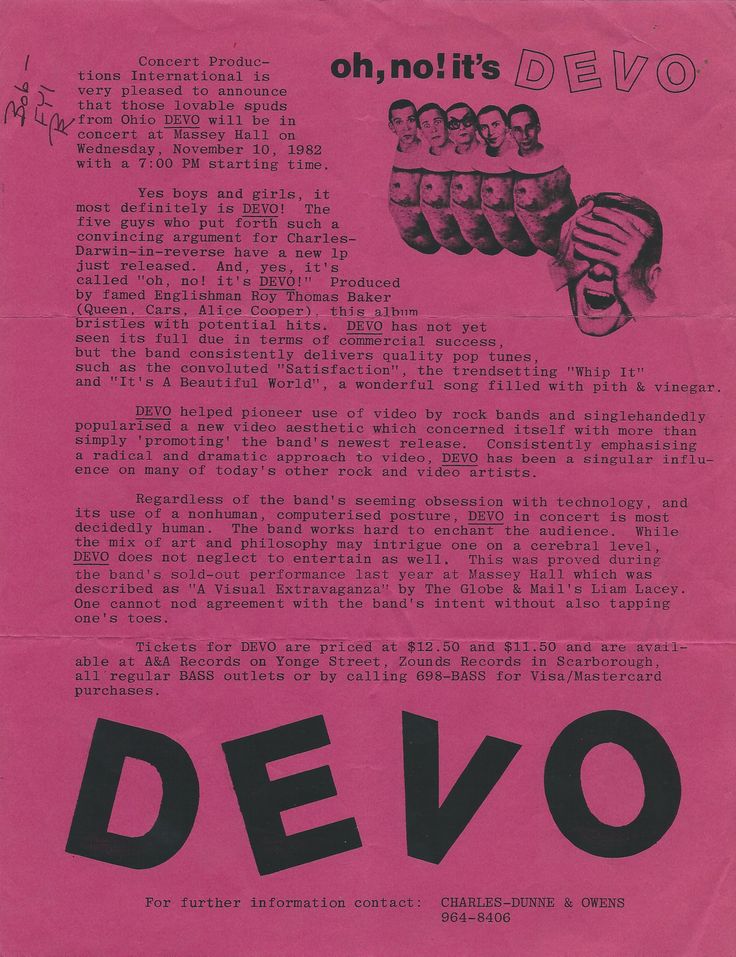 Bob - FYI R

oh, no! it's DEVO

Concert Productions International is very pleased to announce that those lovable spuds from Ohio DEVO will be in concert at Massey Hall on Wednesday, November 10, 1982 with a 7:00 PM starting time.

Yes boys and girls, it most definitely is DEVO! The five guys who put forth such a convincing argument for Charles-Darwin-in-reverse have a new lp just released. And, yes, it's called "oh, no! it's DEVO!" Produced by famed Englishman Roy Thomas Baker (Queen, Cars, Alice Cooper), this album bristles with potential hits. DEVO has not yet seen its full due in terms of commercial success, but the band consistently delivers quality pop tunes, such as the convoluted "Satisfaction", the trendsetting "Whip It" and "It's A Beautiful World", a wonderful song filled with pith & vinegar.

DEVO helped pioneer use of video by rock bands and singlehandedly popularised a new video aesthetic which concerned itself with more than simply 'promoting' the band's newest release. Consistently emphasising a radical and dramatic approach to video, DEVO has been a singular influence on many of today's other rock and video artists.

Regardless of the band's seeming obsession with technology, and its use of a nonhuman, computerised posture, DEVO in concert is most decidedly human. The band works hard to enchant the audience. While the mix of art and philosophy may intrigue one on a cerebral level, DEVO does not neglect to entertain as well. This was proved during the band's sold-out performance last year at Massey Hall which was described as "A Visual Extravaganza" by The Globe & Mail's Liam Lacey. One cannot nod agreement with the band's intent without also tapping one's toes.

Tickets for DEVO are priced at $12.50 and $11.50 and are available at A&A Records on Yonge Street, Zounds Records in Scarborough, all regular BASS outlets or by calling 698-BASS for Visa/Mastercard purchases.

DEVO

For further information contact: CHARLES-DUNNE & OWENS
964-8406